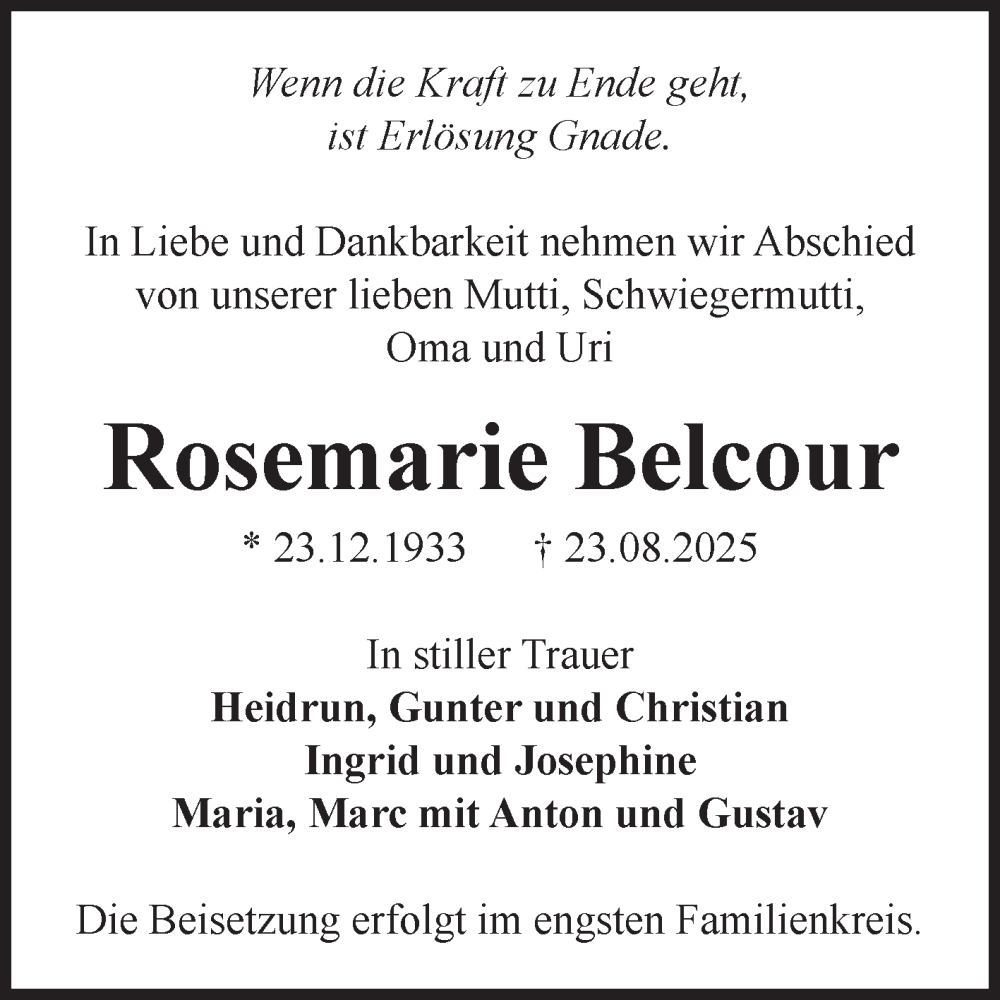 Wenn die Kraft zu Ende geht,
ist Erlösung Gnade.

In Liebe und Dankbarkeit nehmen wir Abschied von unserer lieben Mutti, Schwiegermutti, Oma und Uri

Rosemarie Belcour

* 23.12.1933 † 23.08.2025

In stiller Trauer
Heidrun, Gunter und Christian
Ingrid und Josephine
Maria, Marc mit Anton und Gustav

Die Beisetzung erfolgt im engsten Familienkreis.